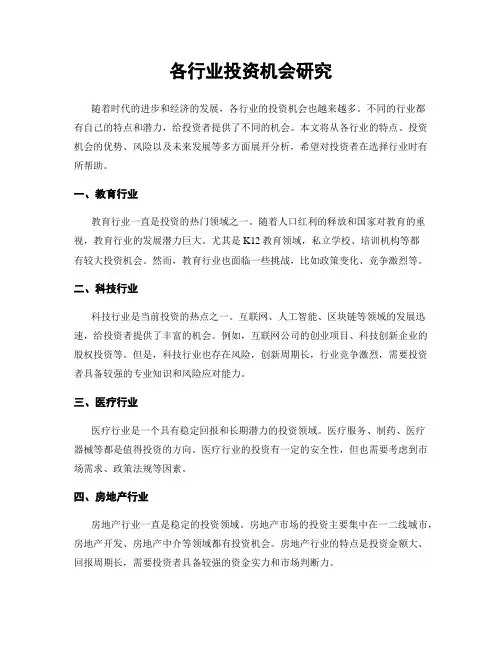 各行业投资机会研究

随着时代的进步和经济的发展，各行业的投资机会也越来越多。不同的行业都有自己的特点和潜力，给投资者提供了不同的机会。本文将从各行业的特点、投资机会的优势、风险以及未来发展等多方面展开分析，希望对投资者在选择行业时有所帮助。

一、教育行业

教育行业一直是投资的热门领域之一。随着人口红利的释放和国家对教育的重视，教育行业的发展潜力巨大。尤其是K12教育领域，私立学校、培训机构等都有较大投资机会。然而，教育行业也面临一些挑战，比如政策变化、竞争激烈等。

二、科技行业

科技行业是当前投资的热点之一。互联网、人工智能、区块链等领域的发展迅速，给投资者提供了丰富的机会。例如，互联网公司的创业项目、科技创新企业的股权投资等。但是，科技行业也存在风险，创新周期长，行业竞争激烈，需要投资者具备较强的专业知识和风险应对能力。

三、医疗行业

医疗行业是一个具有稳定回报和长期潜力的投资领域。医疗服务、制药、医疗器械等都是值得投资的方向。医疗行业的投资有一定的安全性，但也需要考虑到市场需求、政策法规等因素。

四、房地产行业

房地产行业一直是稳定的投资领域。房地产市场的投资主要集中在一二线城市，房地产开发、房地产中介等领域都有投资机会。房地产行业的特点是投资金额大、回报周期长，需要投资者具备较强的资金实力和市场判断力。